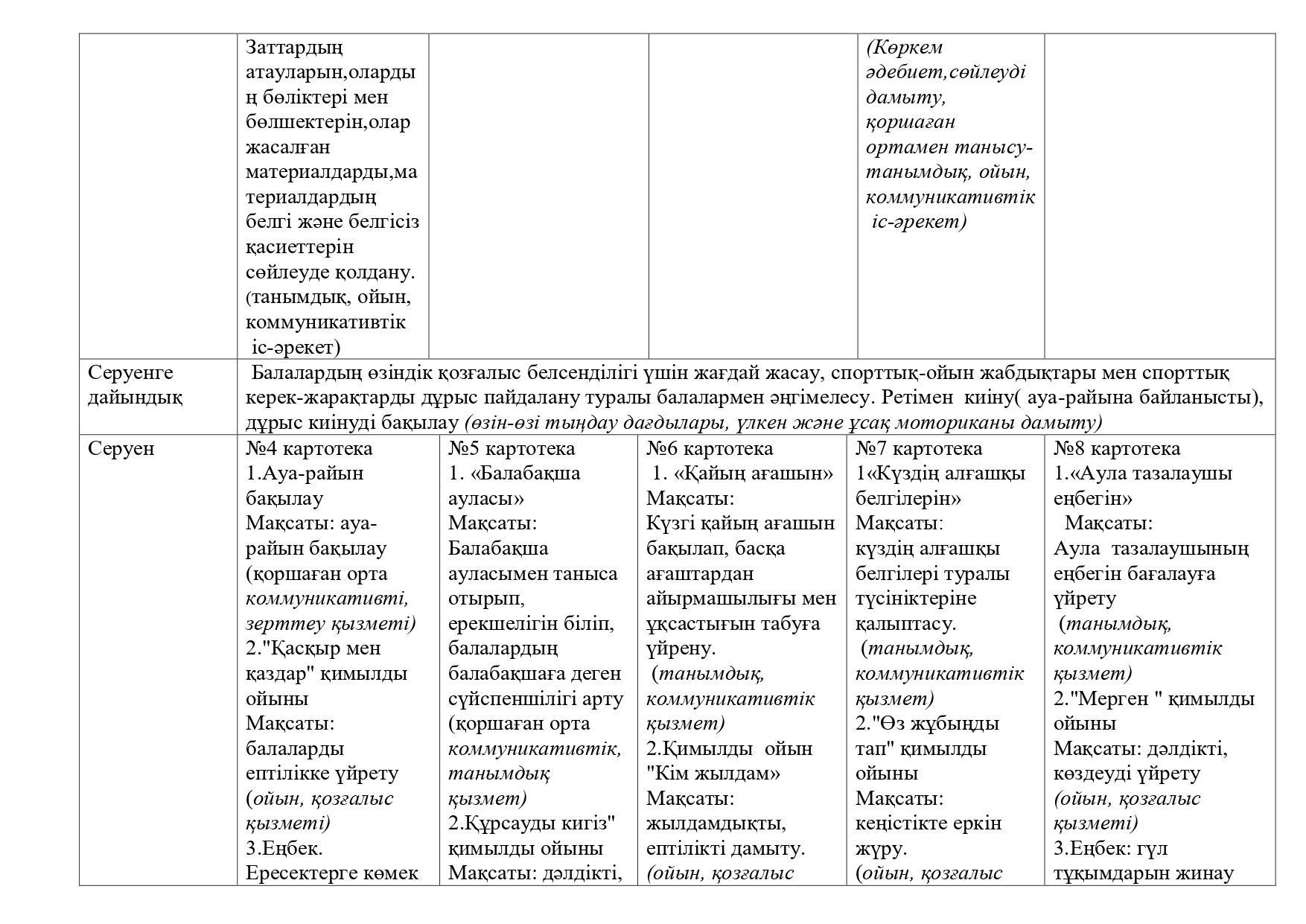 |  |  |  |  |  |  |
|---|---|---|---|---|---|
|  | Заттардың атауларын,олардың бөліктері мен бөлшектерін,олар жасалған материалдарды,материалдардың белгі және белгісіз қасиеттерін сөйлеуде қолдану. (танымдық, ойын, коммуникативтік іс-әрекет) |  |  | (Көркем әдебиет,сөйлеуді дамыту, қоршаған ортамен танысу-танымдық, ойын, коммуникативтік іс-әрекет) |  |
| Серуенге дайындық | Балалардың өзіндік қозғалыс белсенділігі үшін жағдай жасау, спорттық-ойын жабдықтары мен спорттық керек-жарақтарды дұрыс пайдалану туралы балалармен әңгімелесу. Ретімен киіну( ауа-райына байланысты), дұрыс киінуді бақылау (өзін-өзі тыңдау дағдылары, үлкен және ұсақ моториканы дамыту) | | | | |
| Серуен | №4 картотека 1.Ауа-райын бақылау Мақсаты: ауа-райын бақылау (қоршаған орта коммуникативті, зерттеу қызметі) 2."Қасқыр мен қаздар" қимылды ойыны Мақсаты: балаларды ептілікке үйрету (ойын, қозғалыс қызметі) 3.Еңбек. Ересектерге көмек | №5 картотека 1. «Балабақша ауласы» Мақсаты: Балабақша ауласымен таныса отырып, ерекшелігін біліп, балалардың балабақшаға деген сүйспеншілігі арту (қоршаған орта коммуникативтік, танымдық қызмет) 2.Құрсауды кигіз" қимылды ойыны Мақсаты: дәлдікті, | №6 картотека 1. «Қайың ағашын» Мақсаты: Күзгі қайың ағашын бақылап, басқа ағаштардан айырмашылығы мен ұқсастығын табуға үйрену. (танымдық, коммуникативтік қызмет) 2.Қимылды ойын "Кім жылдам» Мақсаты: жылдамдықты, ептілікті дамыту. (ойын, қозғалыс | №7 картотека 1«Күздің алғашқы белгілерін» Мақсаты: күздің алғашқы белгілері туралы түсініктеріне қалыптасу. (танымдық, коммуникативтік қызмет) 2."Өз жұбыңды тап" қимылды ойыны Мақсаты: кеңістікте еркін жүру. (ойын, қозғалыс | №8 картотека 1.«Аула тазалаушы еңбегін» Мақсаты: Аула тазалаушының еңбегін бағалауға үйрету (танымдық, коммуникативтік қызмет) 2."Мерген " қимылды ойыны Мақсаты: дәлдікті, көздеуді үйрету (ойын, қозғалыс қызметі) 3.Еңбек: гүл тұқымдарын жинау |